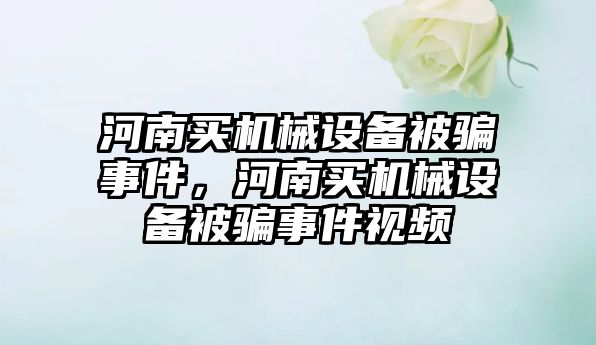 河南买机械设备被骗事件，河南买机械设备被骗事件视频